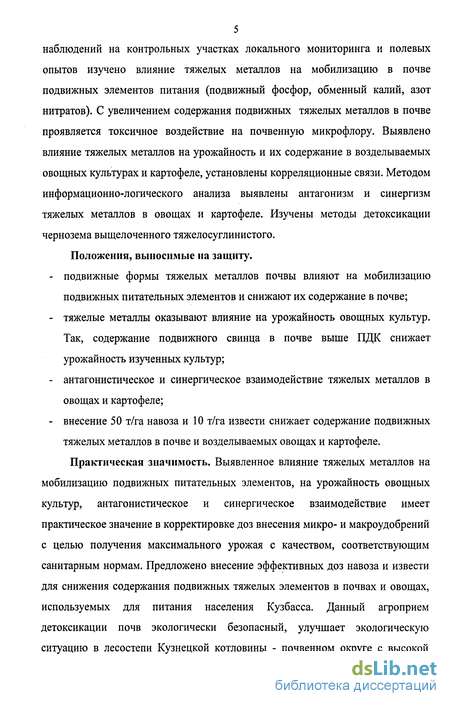 5

наблюдений на контрольных участках локального мониторинга и полевых опытов изучено влияние тяжелых металлов на мобилизацию в почве подвижных элементов питания (подвижный фосфор, обменный калий, азот нитратов). С увеличением содержания подвижных тяжелых металлов в почве проявляется токсичное воздействие на почвенную микрофлору. Выявлено влияние тяжелых металлов на урожайность и их содержание в возделываемых овощных культурах и картофеле, установлены корреляционные связи. Методом информационно-логического анализа выявлены антагонизм и синергизм тяжелых металлов в овощах и картофеле. Изучены методы детоксикации чернозема выщелоченного тяжелосуглинистого.

Положения, выносимые на защиту.

- подвижные формы тяжелых металлов почвы влияют на мобилизацию подвижных питательных элементов и снижают их содержание в почве;

- тяжелые металлы оказывают влияние на урожайность овощных культур. Так, содержание подвижного свинца в почве выше ПДК снижает урожайность изученных культур;

- антагонистическое и синергическое взаимодействие тяжелых металлов в овощах и картофеле;

- внесение 50 т/га навоза и 10 т/га извести снижает содержание подвижных тяжелых металлов в почве и возделываемых овощах и картофеле.

Практическая значимость. Выявленное влияние тяжелых металлов на мобилизацию подвижных питательных элементов, на урожайность овощных культур, антагонистическое и синергическое взаимодействие имеет практическое значение в корректировке доз внесения микро- и макроудобрений с целью получения максимального урожая с качеством, соответствующим санитарным нормам. Предложено внесение эффективных доз навоза и извести для снижения содержания подвижных тяжелых элементов в почвах и овощах, используемых для питания населения Кузбасса. Данный агроприем детоксикации почв экологически безопасный, улучшает экологическую ситуацию в лесостепи Кузнецкой котловины - почвенном округе с высокой

dsLib.net
библиотека диссертаций